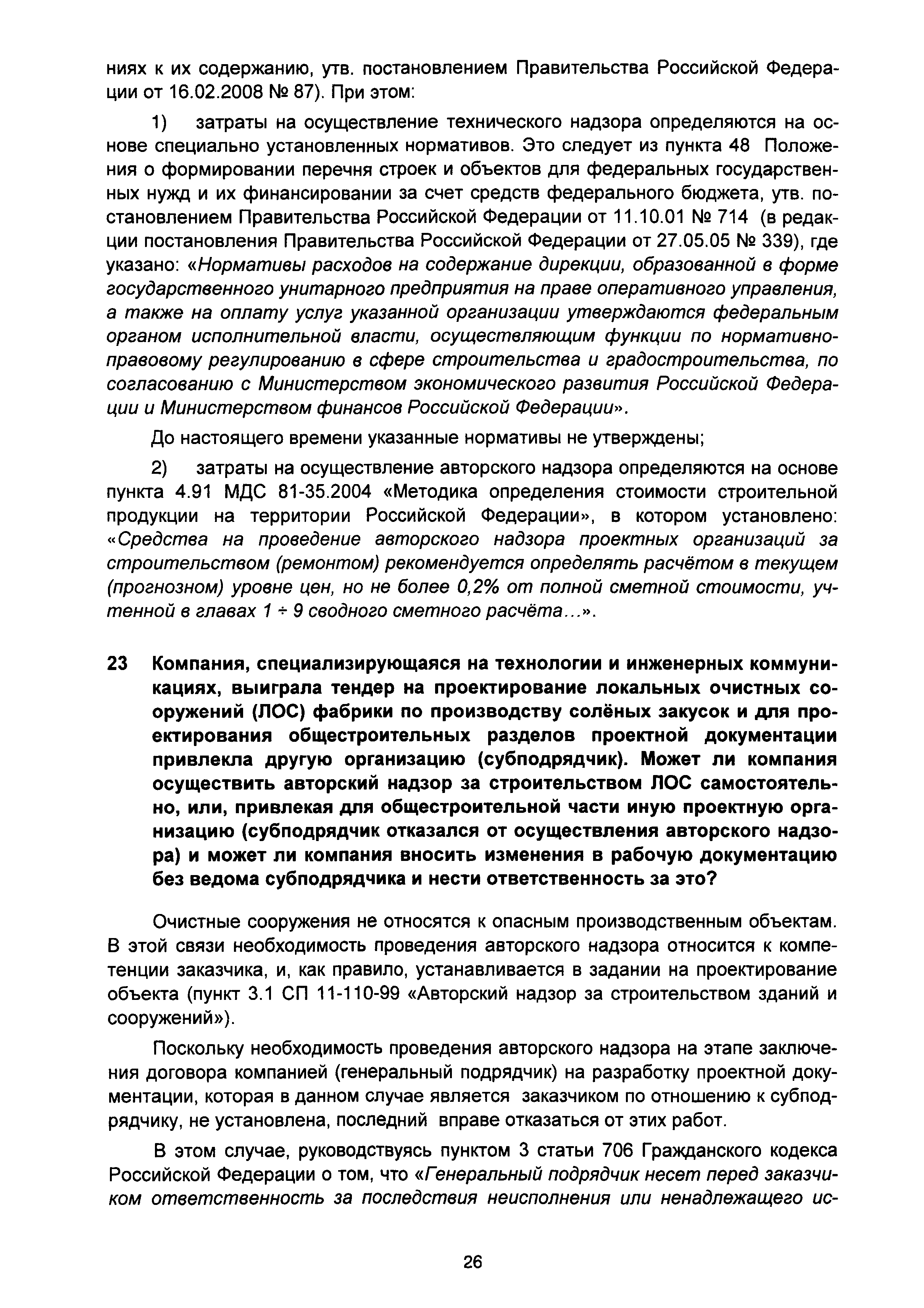 ниях к их содержанию, утв. постановлением Правительства Российской Федерации от 16.02.2008 № 87). При этом:

1) затраты на осуществление технического надзора определяются на основе специально установленных нормативов. Это следует из пункта 48 Положения о формировании перечня строек и объектов для федеральных государственных нужд и их финансировании за счет средств федерального бюджета, утв. постановлением Правительства Российской Федерации от 11.10.01 № 714 (в редакции постановления Правительства Российской Федерации от 27.05.05 № 339), где указано: «Нормативы расходов на содержание дирекции, образованной в форме государственного унитарного предприятия на праве оперативного управления, а также на оплату услуг указанной организации утверждаются федеральным органом исполнительной власти, осуществляющим функции по нормативно-правовому регулированию в сфере строительства и градостроительства, по согласованию с Министерством экономического развития Российской Федерации и Министерством финансов Российской Федерации».

До настоящего времени указанные нормативы не утверждены;

2) затраты на осуществление авторского надзора определяются на основе пункта 4.91 МДС 81-35.2004 «Методика определения стоимости строительной продукции на территории Российской Федерации», в котором установлено: «Средства на проведение авторского надзора проектных организаций за строительством (ремонтом) рекомендуется определять расчётом в текущем (прогнозном) уровне цен, но не более 0,2% от полной сметной стоимости, учтенной в главах 1 ÷ 9 сводного сметного расчёта...».

23 Компания, специализирующаяся на технологии и инженерных коммуникациях, выиграла тендер на проектирование локальных очистных сооружений (ЛОС) фабрики по производству солёных закусок и для проектирования общестроительных разделов проектной документации привлекла другую организацию (субподрядчик). Может ли компания осуществить авторский надзор за строительством ЛОС самостоятельно, или, привлекая для общестроительной части иную проектную организацию (субподрядчик отказался от осуществления авторского надзора) и может ли компания вносить изменения в рабочую документацию без ведома субподрядчика и нести ответственность за это?

Очистные сооружения не относятся к опасным производственным объектам. В этой связи необходимость проведения авторского надзора относится к компетенции заказчика, и, как правило, устанавливается в задании на проектирование объекта (пункт 3.1 СП 11-110-99 «Авторский надзор за строительством зданий и сооружений»).

Поскольку необходимость проведения авторского надзора на этапе заключения договора компанией (генеральный подрядчик) на разработку проектной документации, которая в данном случае является заказчиком по отношению к субподрядчику, не установлена, последний вправе отказаться от этих работ.

В этом случае, руководствуясь пунктом 3 статьи 706 Гражданского кодекса Российской Федерации о том, что «Генеральный подрядчик несет перед заказчиком ответственность за последствия неисполнения или ненадлежащего ис-

26